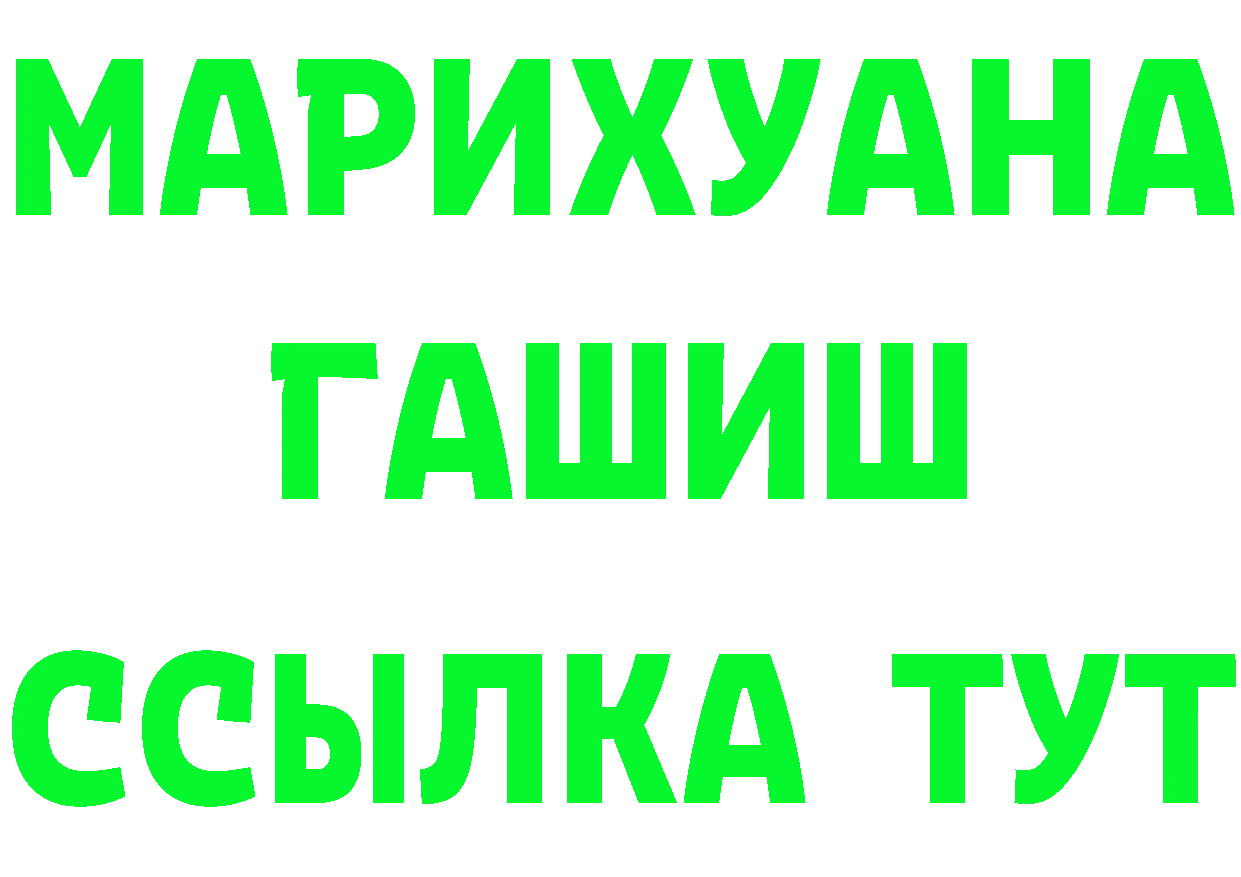 МАРИХУАНА
ГАШИШ
ССЫЛКА ТУТ